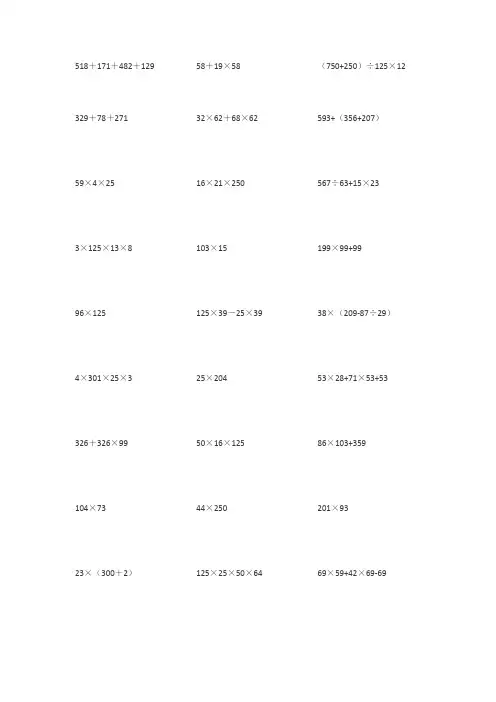 $518+171+482+129$

$329+78+271$

$59\times4\times25$

$3\times125\times13\times8$

$96\times125$

$4\times301\times25\times3$

$326+326\times99$

$104\times73$

$23\times(300+2)$

$58+19\times58$

$32\times62+68\times62$

$16\times21\times250$

$103\times15$

$125\times39-25\times39$

$25\times204$

$50\times16\times125$

$44\times250$

$125\times25\times50\times64$

$(750+250)\div125\times12$

$593+(356+207)$

$567\div63+15\times23$

$199\times99+99$

$38\times(209-87\div29)$

$53\times28+71\times53+53$

$86\times103+359$

$201\times93$

$69\times59+42\times69-69$